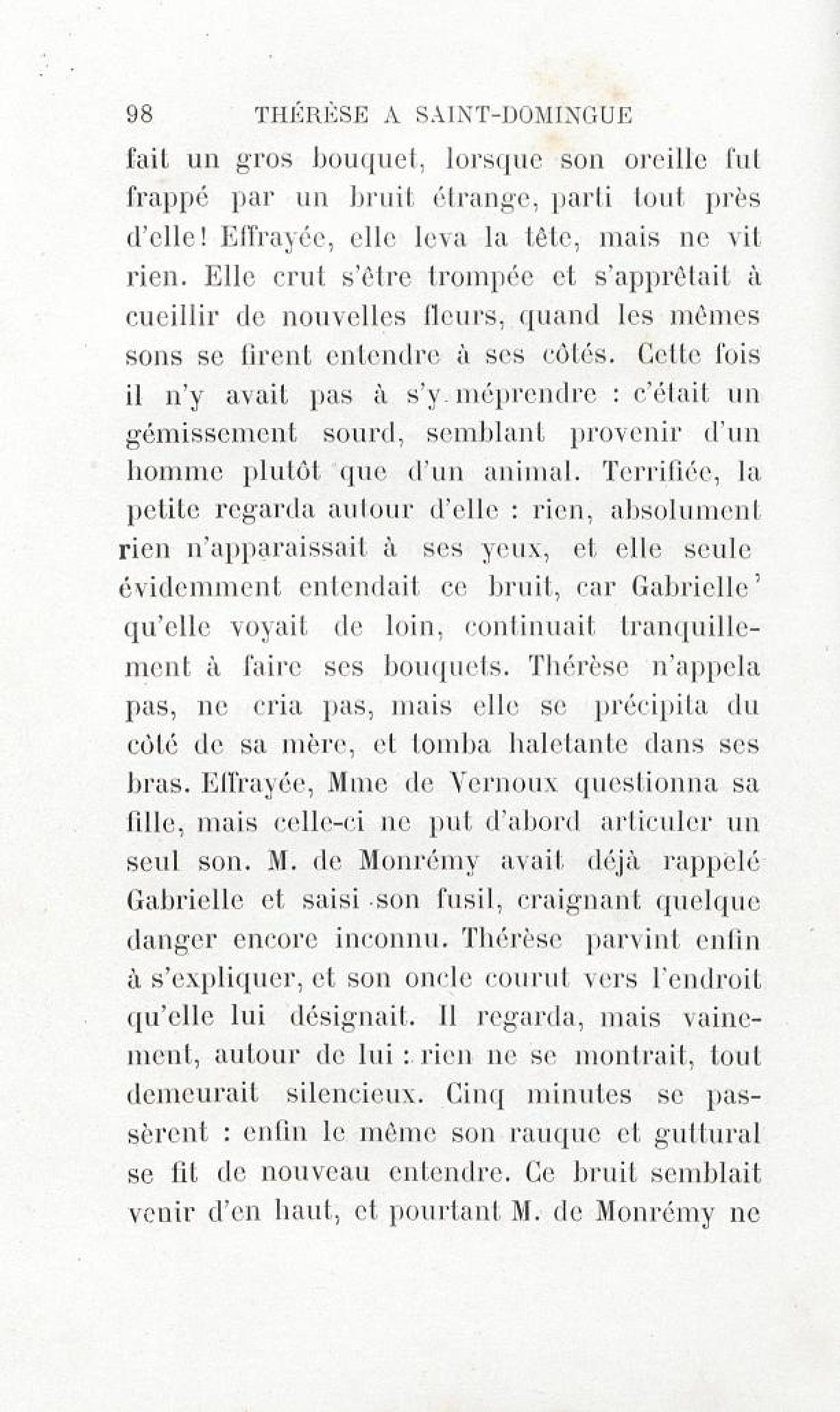 98 THÉRÈSE A SAINT-DOMINGUE

fait un gros bouquet, lorsque son oreille fut frappé par un bruit étrange, parti tout près d'elle! Effrayée, elle leva la tête, mais ne vit rien. Elle crut s'être trompée et s'apprêtait à cueillir de nouvelles fleurs, quand les mêmes sons se firent entendre à ses côtés. Cette fois il n'y avait pas à s'y méprendre : c'était un gémissement sourd, semblant provenir d'un homme plutôt que d'un animal. Terrifiée, la petite regarda autour d'elle : rien, absolument rien n'apparaissait à ses yeux, et elle seule évidemment entendait ce bruit, car Gabrielle' qu'elle voyait de loin, continuait tranquillement à faire ses bouquets. Thérèse n'appela pas, ne cria pas, mais elle se précipita du côté de sa mère, et tomba haletante dans ses bras. Effrayée, Mme de Vernoux questionna sa fille, mais celle-ci ne put d'abord articuler un seul son. M. de Monrémy avait déjà rappelé Gabrielle et saisi son fusil, craignant quelque danger encore inconnu. Thérèse parvint enfin à s'expliquer, et son oncle courut vers l'endroit qu'elle lui désignait. Il regarda, mais vainement, autour de lui : rien ne se montrait, tout demeurait silencieux. Cinq minutes se passèrent : enfin le même son rauque et guttural se fit de nouveau entendre. Ce bruit semblait venir d'en haut, et pourtant M. de Monrémy ne